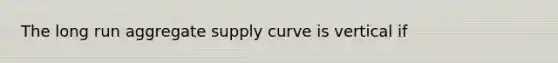 The long run aggregate supply curve is vertical if